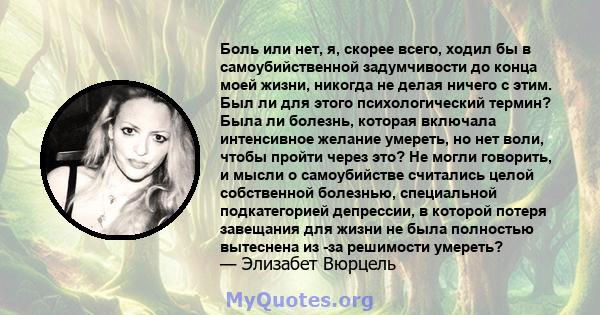 Боль или нет, я, скорее всего, ходил бы в самоубийственной задумчивости до конца моей жизни, никогда не делая ничего с этим. Был ли для этого психологический термин? Была ли болезнь, которая включала интенсивное желание умереть, но нет воли, чтобы пройти через это? Не могли говорить, и мысли о самоубийстве считались целой собственной болезнью, специальной подкатегорией депрессии, в которой потеря завещания для жизни не была полностью вытеснена из -за решимости умереть?
— Элизабет Вюрцель

MyQuotes.org